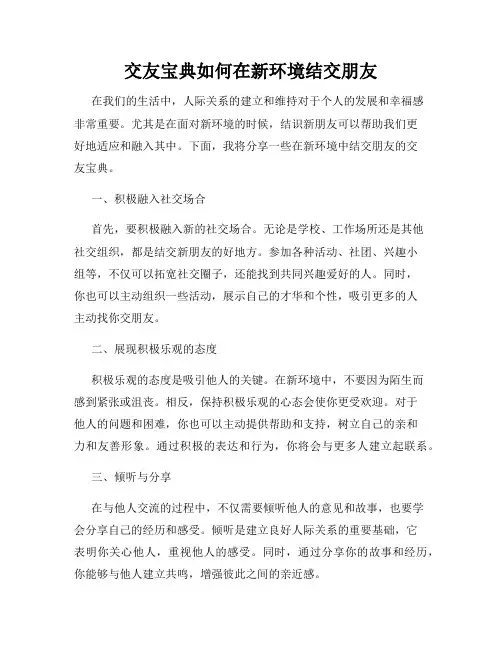 交友宝典如何在新环境结交朋友

在我们的生活中，人际关系的建立和维持对于个人的发展和幸福感非常重要。尤其是在面对新环境的时候，结识新朋友可以帮助我们更好地适应和融入其中。下面，我将分享一些在新环境中结交朋友的交友宝典。

一、积极融入社交场合

首先，要积极融入新的社交场合。无论是学校、工作场所还是其他社交组织，都是结交新朋友的好地方。参加各种活动、社团、兴趣小组等，不仅可以拓宽社交圈子，还能找到共同兴趣爱好的人。同时，你也可以主动组织一些活动，展示自己的才华和个性，吸引更多的人主动找你交朋友。

二、展现积极乐观的态度

积极乐观的态度是吸引他人的关键。在新环境中，不要因为陌生而感到紧张或沮丧。相反，保持积极乐观的心态会使你更受欢迎。对于他人的问题和困难，你也可以主动提供帮助和支持，树立自己的亲和力和友善形象。通过积极的表达和行为，你将会与更多人建立起联系。

三、倾听与分享

在与他人交流的过程中，不仅需要倾听他人的意见和故事，也要学会分享自己的经历和感受。倾听是建立良好人际关系的重要基础，它表明你关心他人，重视他人的感受。同时，通过分享你的故事和经历，你能够与他人建立共鸣，增强彼此之间的亲近感。